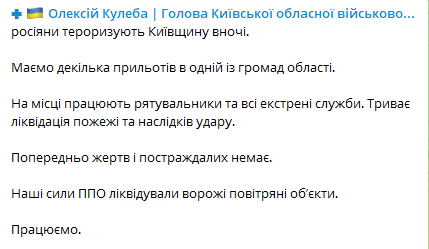 Олексій Кулеба | Голова Київської обласної військово...
росіяни тероризують Київщину вночі.

Маємо декілька прильотів в одній із громад області.

На місці працюють рятувальники та всі екстрені служби. Триває ліквідація пожежі та наслідків удару.

Попередньо жертв і постраждалих немає.

Наші сили ППО ліквідували ворожі повітряні об'єкти.

Працюємо.